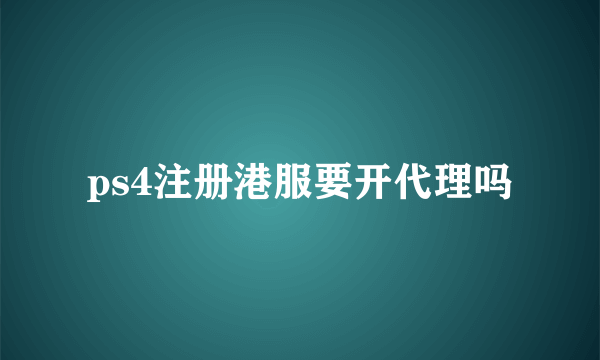 ps4注册港服要开代理吗